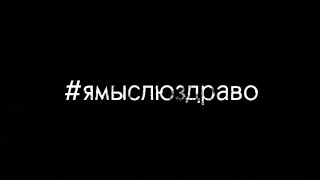 #ямыслюздраво